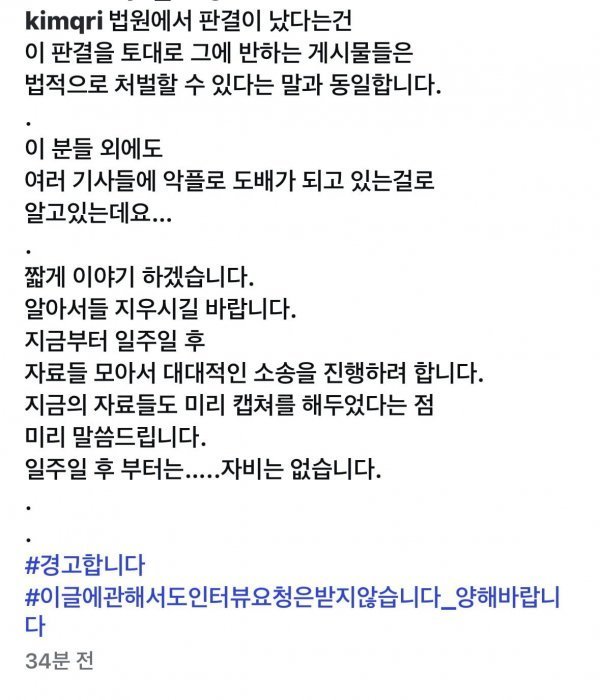 kimqri 법원에서 판결이 났다는건
이 판결을 토대로 그에 반하는 게시물들은
법적으로 처벌할 수 있다는 말과 동일합니다.
.
이 분들 외에도
여러 기사들에 악플로 도배가 되고 있는걸로
알고있는데요...
.
짧게 이야기 하겠습니다.
알아서들 지우시길 바랍니다.
지금부터 일주일 후
자료들 모아서 대대적인 소송을 진행하려 합니다.
지금의 자료들도 미리 캡쳐를 해두었다는 점
미리 말씀드립니다.
일주일 후 부터는.....자비는 없습니다.
.
.
#경고합니다
#이글에관해서도인터뷰요청은받지않습니다_양해바랍니다
34분 전